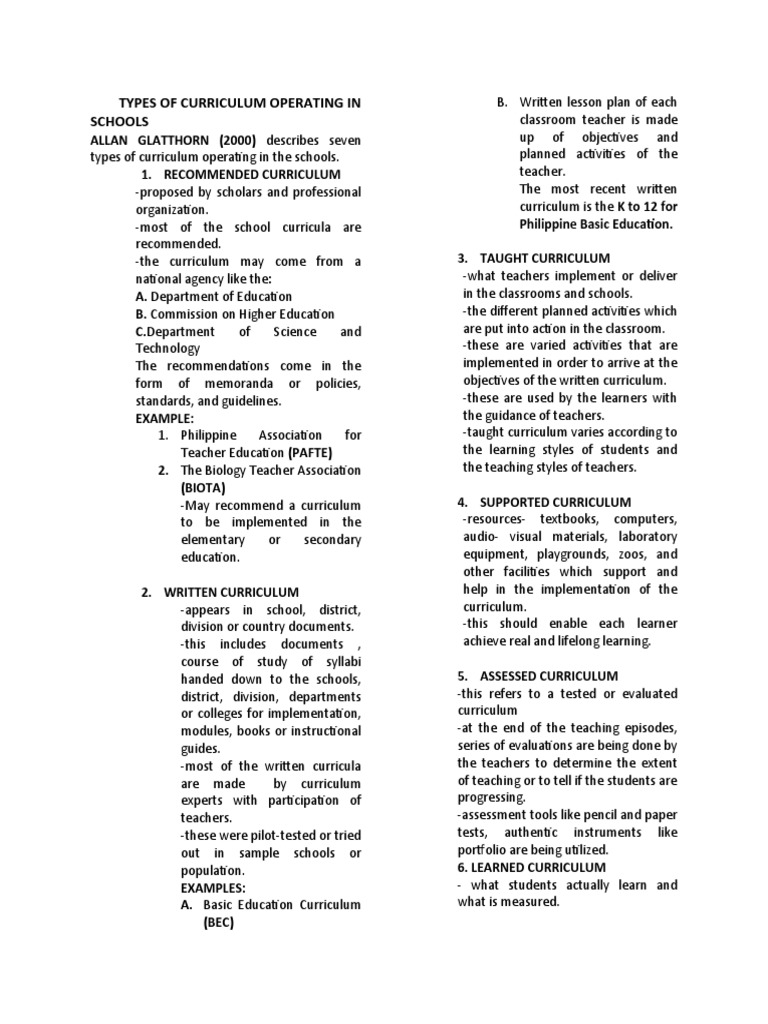 TYPES OF CURRICULUM OPERATING IN SCHOOLS
ALLAN GLATTHORN (2000) describes seven types of curriculum operating in the schools.

1. RECOMMENDED CURRICULUM
-proposed by scholars and professional organization.
-most of the school curricula are recommended.
-the curriculum may come from a national agency like the:
A. Department of Education
B. Commission on Higher Education
C.Department of Science and Technology
The recommendations come in the form of memoranda or policies, standards, and guidelines.
EXAMPLE:
1. Philippine Association for Teacher Education (PAFTE)
2. The Biology Teacher Association (BIOTA)
-May recommend a curriculum to be implemented in the elementary or secondary education.

2. WRITTEN CURRICULUM
-appears in school, district, division or country documents.
-this includes documents , course of study of syllabi handed down to the schools, district, division, departments or colleges for implementation, modules, books or instructional guides.
-most of the written curricula are made by curriculum experts with participation of teachers.
-these were pilot-tested or tried out in sample schools or population.
EXAMPLES:
A. Basic Education Curriculum (BEC)
B. Written lesson plan of each classroom teacher is made up of objectives and planned activities of the teacher.
The most recent written curriculum is the K to 12 for Philippine Basic Education.

3. TAUGHT CURRICULUM
-what teachers implement or deliver in the classrooms and schools.
-the different planned activities which are put into action in the classroom.
-these are varied activities that are implemented in order to arrive at the objectives of the written curriculum.
-these are used by the learners with the guidance of teachers.
-taught curriculum varies according to the learning styles of students and the teaching styles of teachers.

4. SUPPORTED CURRICULUM
-resources- textbooks, computers, audio- visual materials, laboratory equipment, playgrounds, zoos, and other facilities which support and help in the implementation of the curriculum.
-this should enable each learner achieve real and lifelong learning.

5. ASSESSED CURRICULUM
-this refers to a tested or evaluated curriculum
-at the end of the teaching episodes, series of evaluations are being done by the teachers to determine the extent of teaching or to tell if the students are progressing.
-assessment tools like pencil and paper tests, authentic instruments like portfolio are being utilized.
6. LEARNED CURRICULUM
- what students actually learn and what is measured.